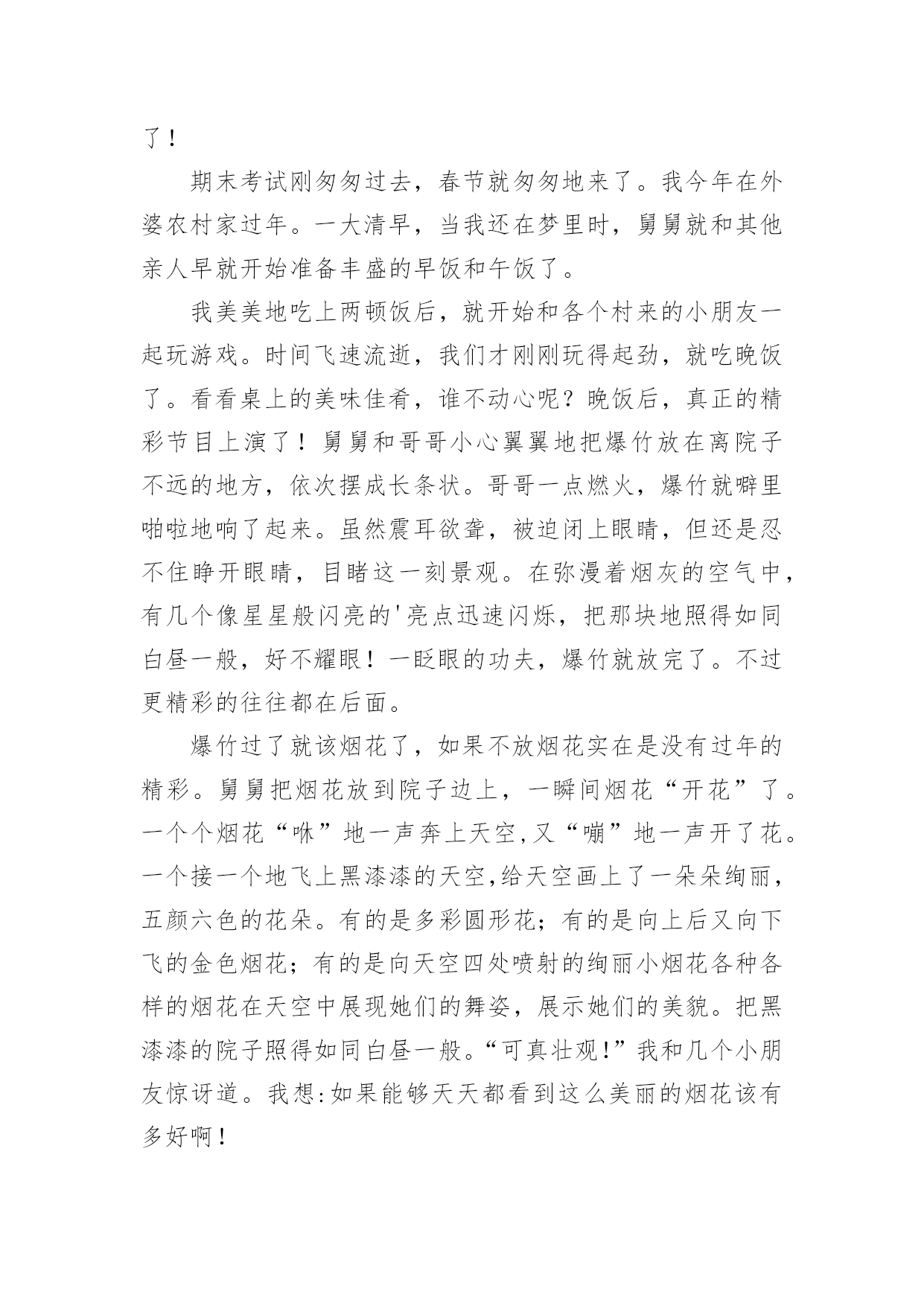 了！

期末考试刚匆匆过去，春节就匆匆地来了。我今年在外婆农村家过年。一大清早，当我还在梦里时，舅舅就和其他亲人早就开始准备丰盛的早饭和午饭了。

我美美地吃上两顿饭后，就开始和各个村来的小朋友一起玩游戏。时间飞速流逝，我们才刚刚玩得起劲，就吃晚饭了。看看桌上的美味佳肴，谁不动心呢？晚饭后，真正的精彩节目上演了！舅舅和哥哥小心翼翼地把爆竹放在离院子不远的地方，依次摆成长条状。哥哥一点燃火，爆竹就噼里啪啦地响了起来。虽然震耳欲聋，被迫闭上眼睛，但还是忍不住睁开眼睛，目睹这一刻景观。在弥漫着烟灰的空气中，有几个像星星般闪亮的'亮点迅速闪烁，把那块地照得如同白昼一般，好不耀眼！一眨眼的功夫，爆竹就放完了。不过更精彩的往往都在后面。

爆竹过了就该烟花了，如果不放烟花实在是没有过年的精彩。舅舅把烟花放到院子边上，一瞬间烟花“开花”了。一个个烟花“咻”地一声奔上天空,又“嘣”地一声开了花。一个接一个地飞上黑漆漆的天空,给天空画上了一朵朵绚丽，五颜六色的花朵。有的是多彩圆形花；有的是向上后又向下飞的金色烟花；有的是向天空四处喷射的绚丽小烟花各种各样的烟花在天空中展现她们的舞姿，展示她们的美貌。把黑漆漆的院子照得如同白昼一般。“可真壮观!”我和几个小朋友惊讶道。我想:如果能够天天都看到这么美丽的烟花该有多好啊！